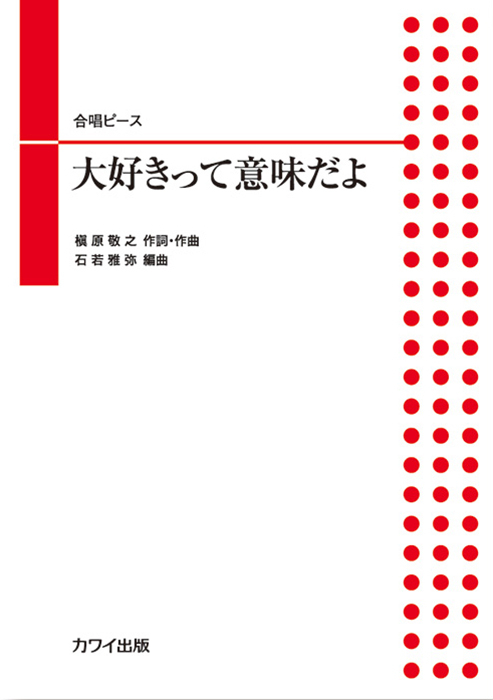 合唱ピース

大好きって意味だよ

槇原敬之 作詞・作曲
石若雅弥 編曲

カワイ出版